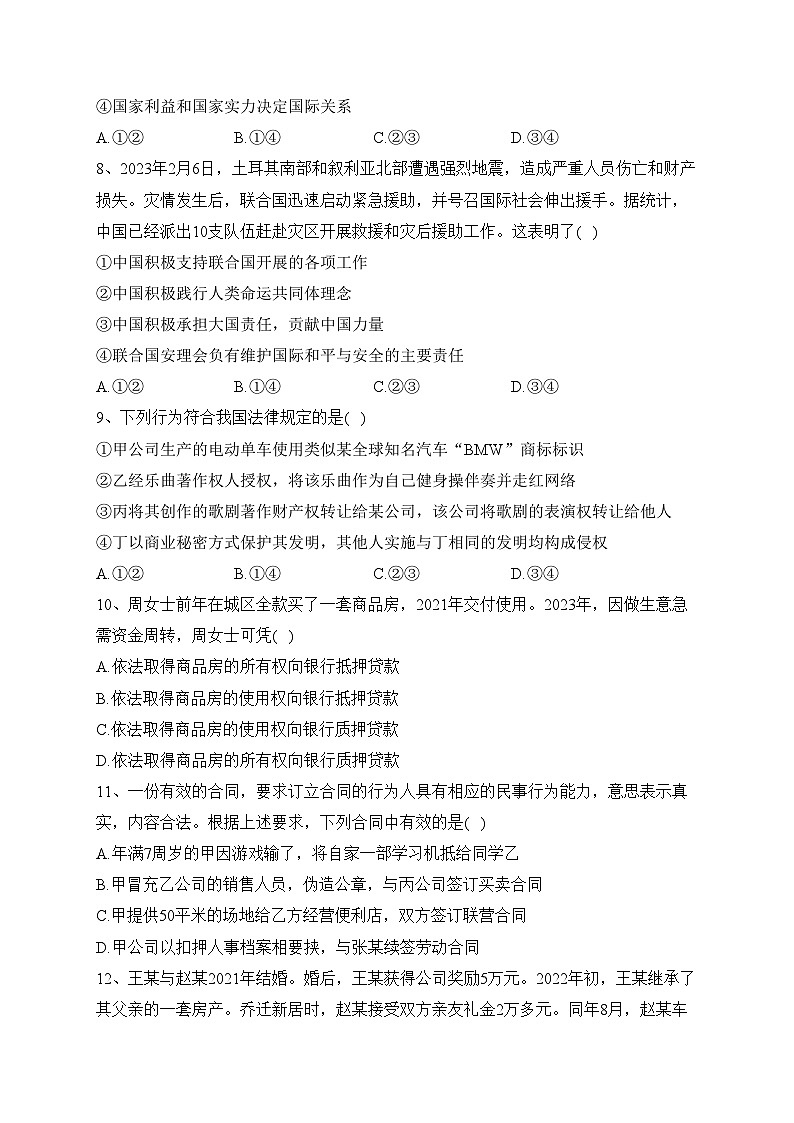 ④国家利益和国家实力决定国际关系

A.①② B.①④ C.②③ D.③④

8、2023年2月6日，土耳其南部和叙利亚北部遭遇强烈地震，造成严重人员伤亡和财产损失。灾情发生后，联合国迅速启动紧急援助，并号召国际社会伸出援手。据统计，中国已经派出10支队伍赶赴灾区开展救援和灾后援助工作。这表明了( )

①中国积极支持联合国开展的各项工作

②中国积极践行人类命运共同体理念

③中国积极承担大国责任，贡献中国力量

④联合国安理会负有维护国际和平与安全的主要责任

A.①② B.①④ C.②③ D.③④

9、下列行为符合我国法律规定的是( )

①甲公司生产的电动单车使用类似某全球知名汽车“BMW”商标标识

②乙经乐曲著作权人授权，将该乐曲作为自己健身操伴奏并走红网络

③丙将其创作的歌剧著作财产权转让给某公司，该公司将歌剧的表演权转让给他人

④丁以商业秘密方式保护其发明，其他人实施与丁相同的发明均构成侵权

A.①② B.①④ C.②③ D.③④

10、周女士前年在城区全款买了一套商品房，2021年交付使用。2023年，因做生意急需资金周转，周女士可凭( )

A.依法取得商品房的所有权向银行抵押贷款

B.依法取得商品房的使用权向银行抵押贷款

C.依法取得商品房的使用权向银行质押贷款

D.依法取得商品房的所有权向银行质押贷款

11、一份有效的合同，要求订立合同的行为人具有相应的民事行为能力，意思表示真实，内容合法。根据上述要求，下列合同中有效的是( )

A.年满7周岁的甲因游戏输了，将自家一部学习机抵给同学乙

B.甲冒充乙公司的销售人员，伪造公章，与丙公司签订买卖合同

C.甲提供50平米的场地给乙方经营便利店，双方签订联营合同

D.甲公司以扣押人事档案相要挟，与张某续签劳动合同

12、王某与赵某2021年结婚。婚后，王某获得公司奖励5万元。2022年初，王某继承了其父亲的一套房产。乔迁新居时，赵某接受双方亲友礼金2万多元。同年8月，赵某车